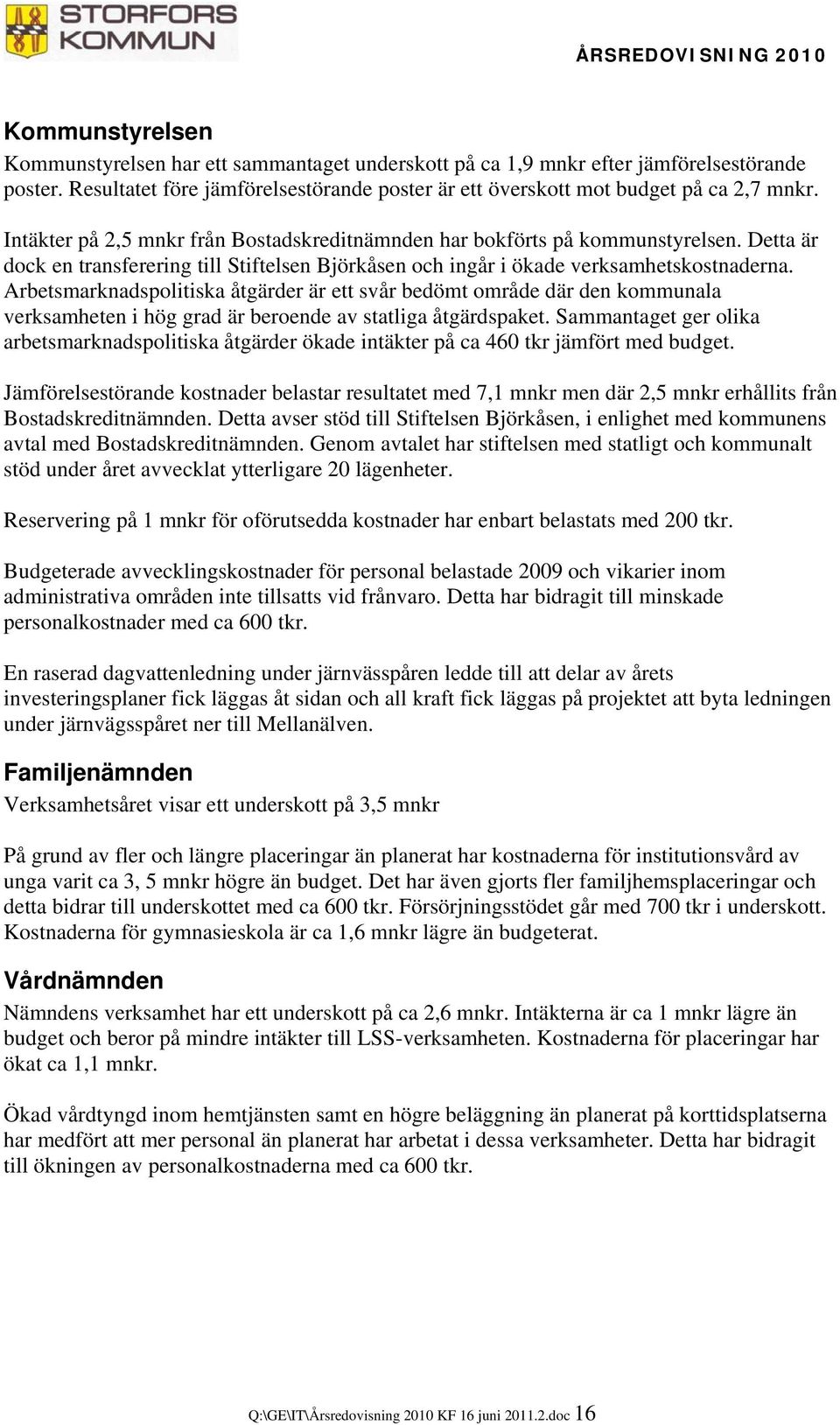 STORFORS KOMMUN

ÅRSREDOVISNING 2010

Kommunstyrelsen
Kommunstyrelsen har ett sammantaget underskott på ca 1,9 mnkr efter jämförelsestörande poster. Resultatet före jämförelsestörande poster är ett överskott mot budget på ca 2,7 mnkr.

Intäkter på 2,5 mnkr från Bostadskreditnämnden har bokförts på kommunstyrelsen. Detta är dock en transferering till Stiftelsen Björkåsen och ingår i ökade verksamhetskostnaderna. Arbetsmarknadspolitiska åtgärder är ett svår bedömt område där den kommunala verksamheten i hög grad är beroende av statliga åtgärdspaket. Sammantaget ger olika arbetsmarknadspolitiska åtgärder ökade intäkter på ca 460 tkr jämfört med budget.

Jämförelsestörande kostnader belastar resultatet med 7,1 mnkr men där 2,5 mnkr erhållits från Bostadskreditnämnden. Detta avser stöd till Stiftelsen Björkåsen, i enlighet med kommunens avtal med Bostadskreditnämnden. Genom avtalet har stiftelsen med statligt och kommunalt stöd under året avvecklat ytterligare 20 lägenheter.

Reservering på 1 mnkr för oförutsedda kostnader har enbart belastats med 200 tkr.

Budgeterade avvecklingskostnader för personal belastade 2009 och vikarier inom administrativa områden inte tillsatts vid frånvaro. Detta har bidragit till minskade personalkostnader med ca 600 tkr.

En raserad dagvattenledning under järnvässpåren ledde till att delar av årets investeringsplaner fick läggas åt sidan och all kraft fick läggas på projektet att byta ledningen under järnvägsspåret ner till Mellanälven.

Familjenämnden
Verksamhetsåret visar ett underskott på 3,5 mnkr

På grund av fler och längre placeringar än planerat har kostnaderna för institutionsvård av unga varit ca 3, 5 mnkr högre än budget. Det har även gjorts fler familjhemsplaceringar och detta bidrar till underskottet med ca 600 tkr. Försörjningsstödet går med 700 tkr i underskott. Kostnaderna för gymnasieskola är ca 1,6 mnkr lägre än budgeterat.

Vårdnämnden
Nämndens verksamhet har ett underskott på ca 2,6 mnkr. Intäkterna är ca 1 mnkr lägre än budget och beror på mindre intäkter till LSS-verksamheten. Kostnaderna för placeringar har ökat ca 1,1 mnkr.

Ökad vårdtyngd inom hemtjänsten samt en högre beläggning än planerat på korttidsplatserna har medfört att mer personal än planerat har arbetat i dessa verksamheter. Detta har bidragit till ökningen av personalkostnaderna med ca 600 tkr.

Q:\GE\IT\Årsredovisning 2010 KF 16 juni 2011.2.doc 16